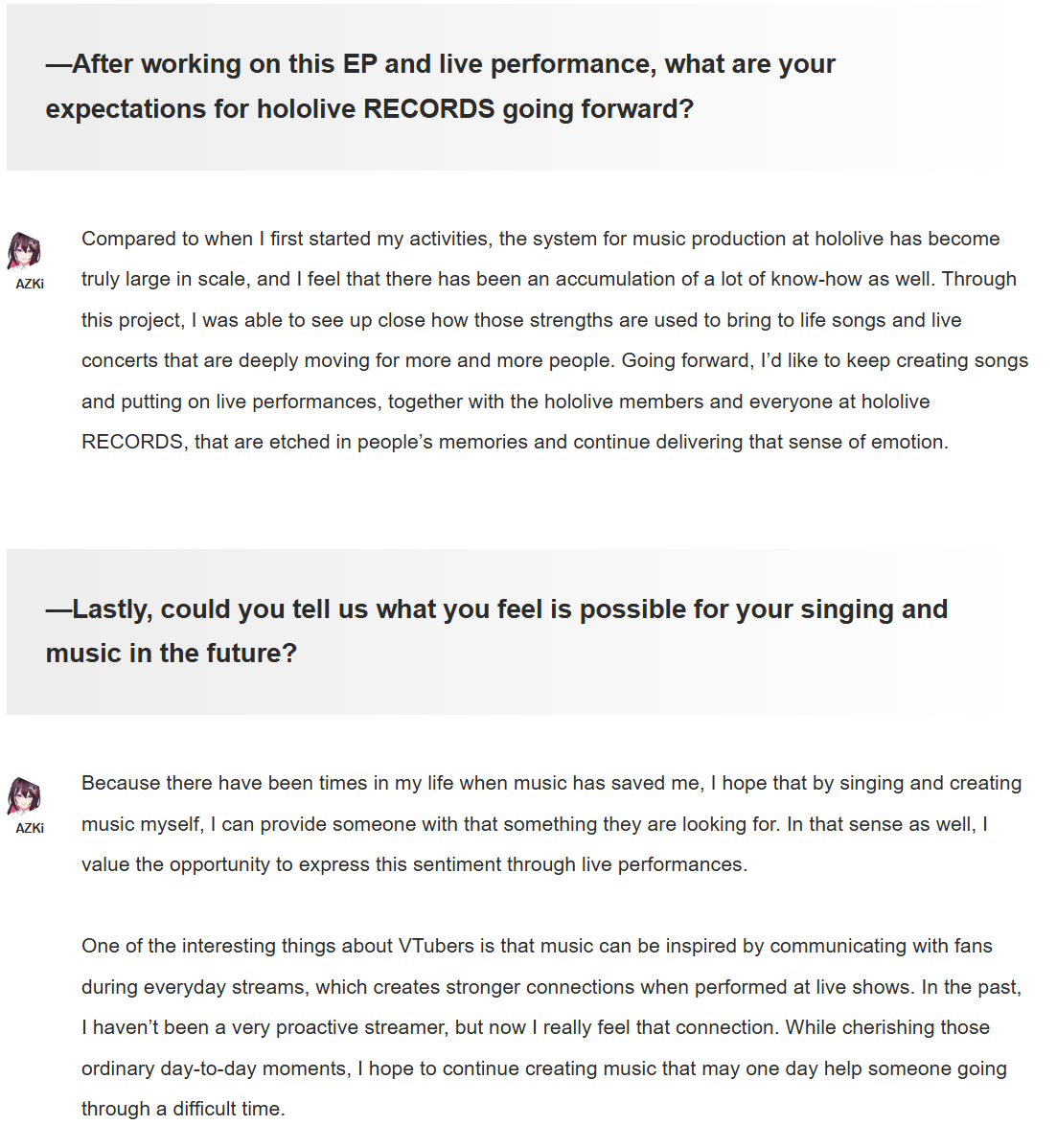 —After working on this EP and live performance, what are your expectations for hololive RECORDS going forward?

AZKi

Compared to when I first started my activities, the system for music production at hololive has become truly large in scale, and I feel that there has been an accumulation of a lot of know-how as well. Through this project, I was able to see up close how those strengths are used to bring to life songs and live concerts that are deeply moving for more and more people. Going forward, I'd like to keep creating songs and putting on live performances, together with the hololive members and everyone at hololive RECORDS, that are etched in people's memories and continue delivering that sense of emotion.

—Lastly, could you tell us what you feel is possible for your singing and music in the future?

AZKi

Because there have been times in my life when music has saved me, I hope that by singing and creating music myself, I can provide someone with that something they are looking for. In that sense as well, I value the opportunity to express this sentiment through live performances.

One of the interesting things about VTubers is that music can be inspired by communicating with fans during everyday streams, which creates stronger connections when performed at live shows. In the past, I haven't been a very proactive streamer, but now I really feel that connection. While cherishing those ordinary day-to-day moments, I hope to continue creating music that may one day help someone going through a difficult time.